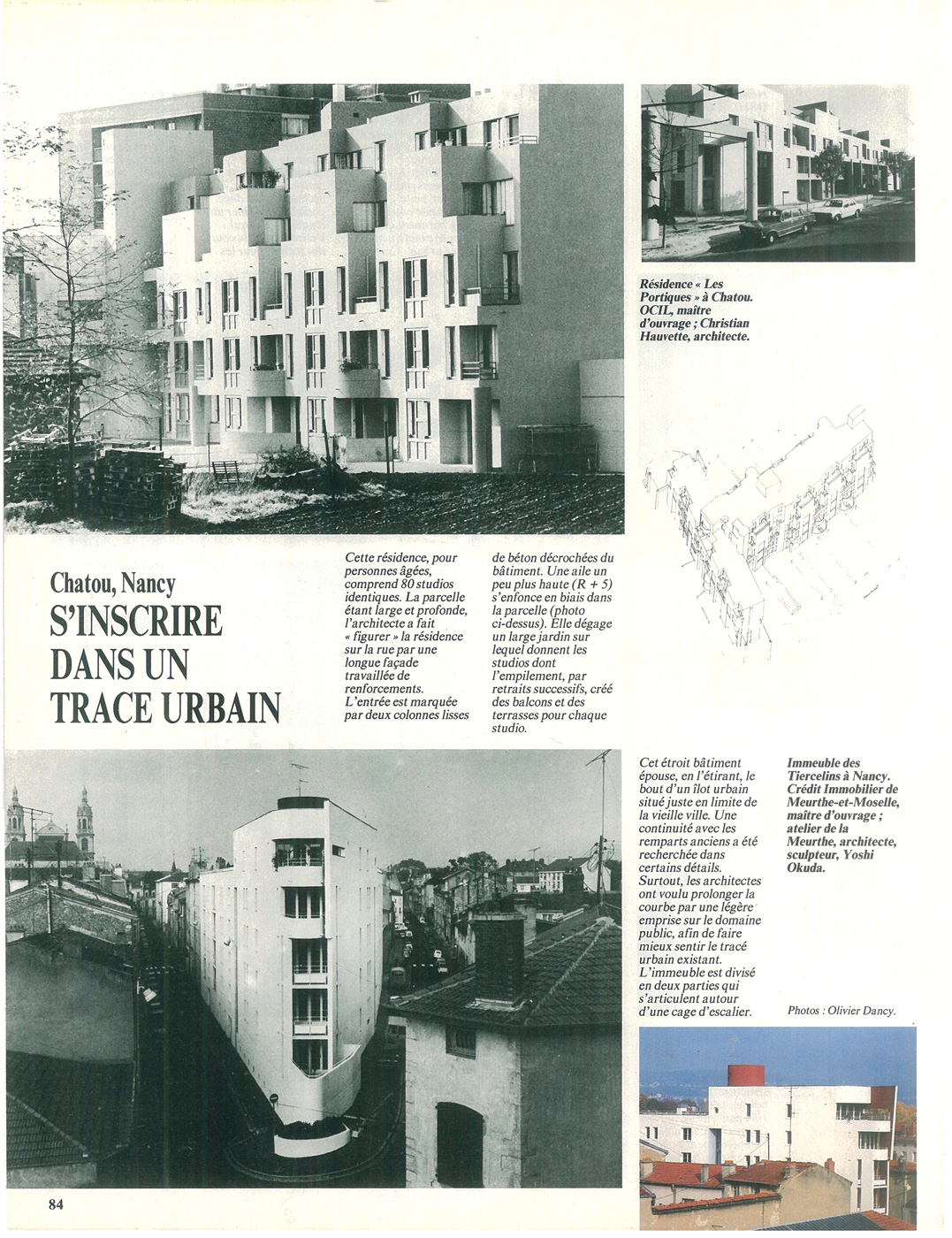 Résidence « Les Portiques » à Chatou. OCIL, maître d'ouvrage ; Christian Hauvette, architecte.

Chatou, Nancy
S'INSCRIRE DANS UN TRACE URBAIN

Cette résidence, pour personnes âgées, comprend 80 studios identiques. La parcelle étant large et profonde, l'architecte a fait « figurer » la résidence sur la rue par une longue façade travaillée de renforcements. L'entrée est marquée par deux colonnes lisses de béton décrochées du bâtiment. Une aile un peu plus haute (R + 5) s'enfonce en biais dans la parcelle (photo ci-dessus). Elle dégage un large jardin sur lequel donnent les studios dont l'empilement, par retraits successifs, créé des balcons et des terrasses pour chaque studio.

Cet étroit bâtiment épouse, en l'étirant, le bout d'un îlot urbain situé juste en limite de la vieille ville. Une continuité avec les remparts anciens a été recherchée dans certains détails. Surtout, les architectes ont voulu prolonger la courbe par une légère emprise sur le domaine public, afin de faire mieux sentir le tracé urbain existant. L'immeuble est divisé en deux parties qui s'articulent autour d'une cage d'escalier.

Immeuble des Tiercelins à Nancy. Crédit Immobilier de Meurthe-et-Moselle, maître d'ouvrage ; atelier de la Meurthe, architecte, sculpteur, Yoshi Okuda.

Photos : Olivier Dancy.

84